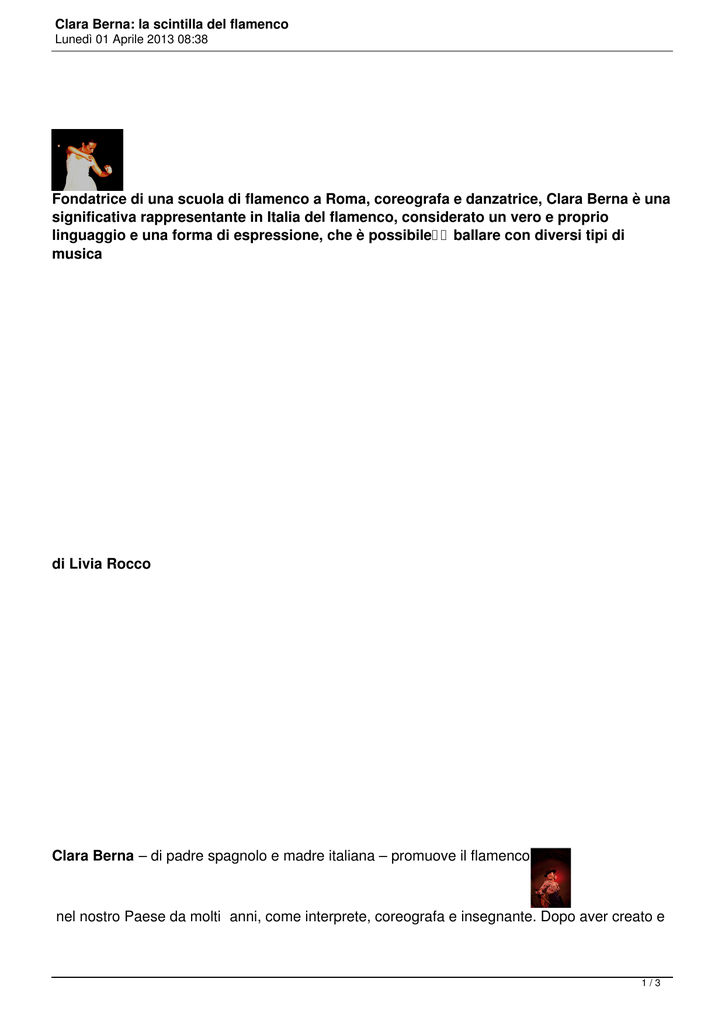 Clara Berna: la scintilla del flamenco
Lunedì 01 Aprile 2013 08:38

Fondatrice di una scuola di flamenco a Roma, coreografa e danzatrice, Clara Berna è una significativa rappresentante in Italia del flamenco, considerato un vero e proprio linguaggio e una forma di espressione, che è possibile ballare con diversi tipi di musica

di Livia Rocco

Clara Berna – di padre spagnolo e madre italiana – promuove il flamenco

nel nostro Paese da molti anni, come interprete, coreografa e insegnante. Dopo aver creato e

1 / 3